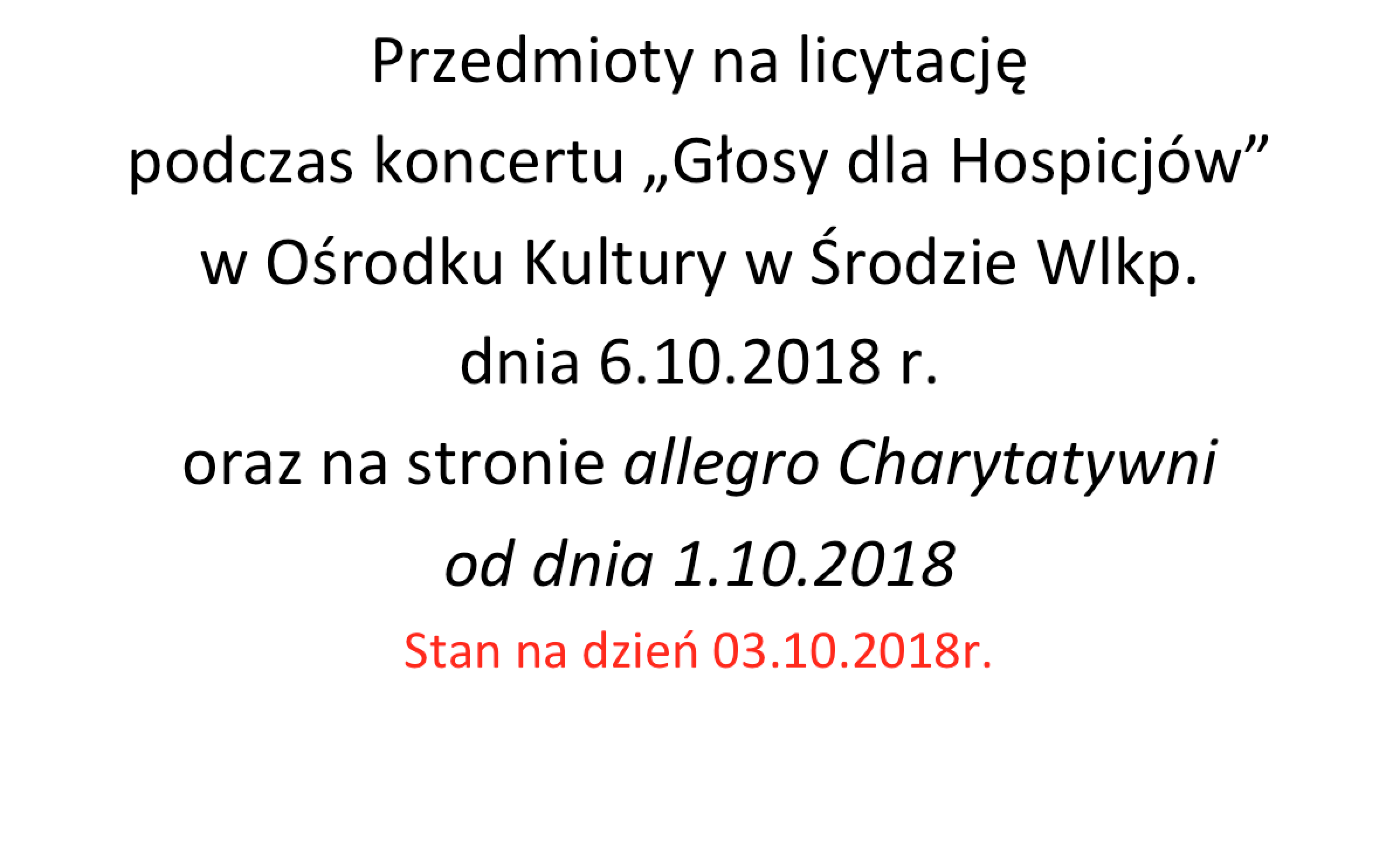 Przedmioty na licytację
podczas koncertu „Głosy dla Hospicjów”
w Ośrodku Kultury w Środzie Wlkp.
dnia 6.10.2018 r.
oraz na stronie allegro Charytatywni
od dnia 1.10.2018
Stan na dzień 03.10.2018r.